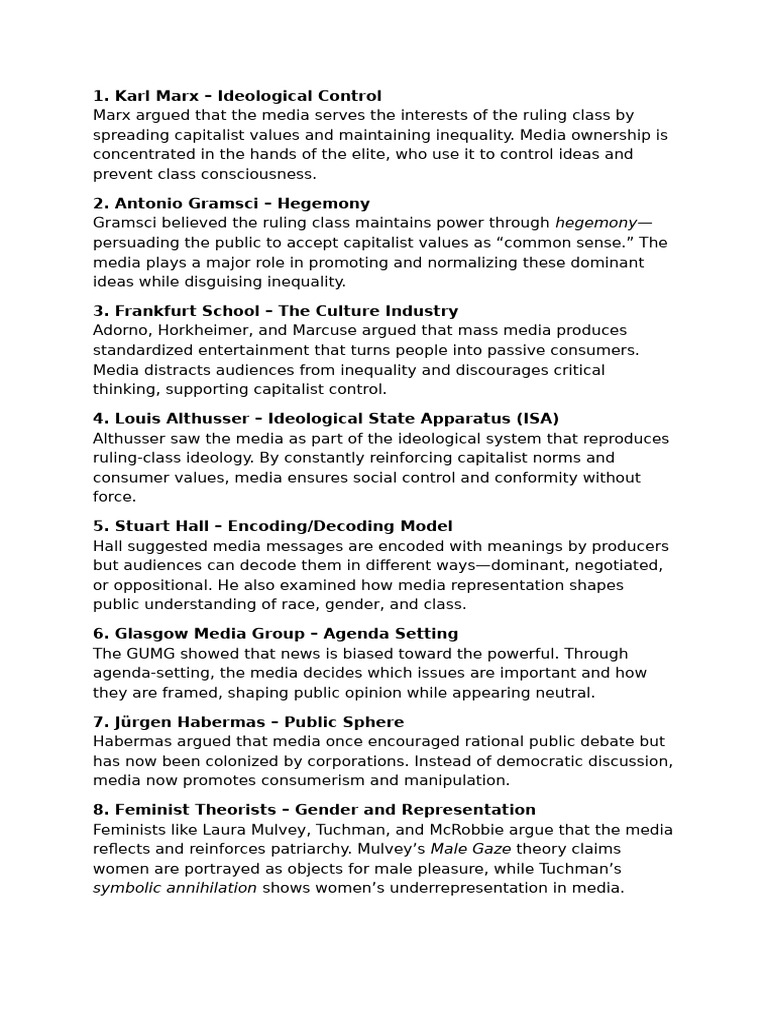 1. Karl Marx – Ideological Control
Marx argued that the media serves the interests of the ruling class by spreading capitalist values and maintaining inequality. Media ownership is concentrated in the hands of the elite, who use it to control ideas and prevent class consciousness.

2. Antonio Gramsci – Hegemony
Gramsci believed the ruling class maintains power through hegemony—persuading the public to accept capitalist values as "common sense." The media plays a major role in promoting and normalizing these dominant ideas while disguising inequality.

3. Frankfurt School – The Culture Industry
Adorno, Horkheimer, and Marcuse argued that mass media produces standardized entertainment that turns people into passive consumers. Media distracts audiences from inequality and discourages critical thinking, supporting capitalist control.

4. Louis Althusser – Ideological State Apparatus (ISA)
Althusser saw the media as part of the ideological system that reproduces ruling-class ideology. By constantly reinforcing capitalist norms and consumer values, media ensures social control and conformity without force.

5. Stuart Hall – Encoding/Decoding Model
Hall suggested media messages are encoded with meanings by producers but audiences can decode them in different ways—dominant, negotiated, or oppositional. He also examined how media representation shapes public understanding of race, gender, and class.

6. Glasgow Media Group – Agenda Setting
The GUMG showed that news is biased toward the powerful. Through agenda-setting, the media decides which issues are important and how they are framed, shaping public opinion while appearing neutral.

7. Jürgen Habermas – Public Sphere
Habermas argued that media once encouraged rational public debate but has now been colonized by corporations. Instead of democratic discussion, media now promotes consumerism and manipulation.

8. Feminist Theorists – Gender and Representation
Feminists like Laura Mulvey, Tuchman, and McRobbie argue that the media reflects and reinforces patriarchy. Mulvey's Male Gaze theory claims women are portrayed as objects for male pleasure, while Tuchman's symbolic annihilation shows women's underrepresentation in media.